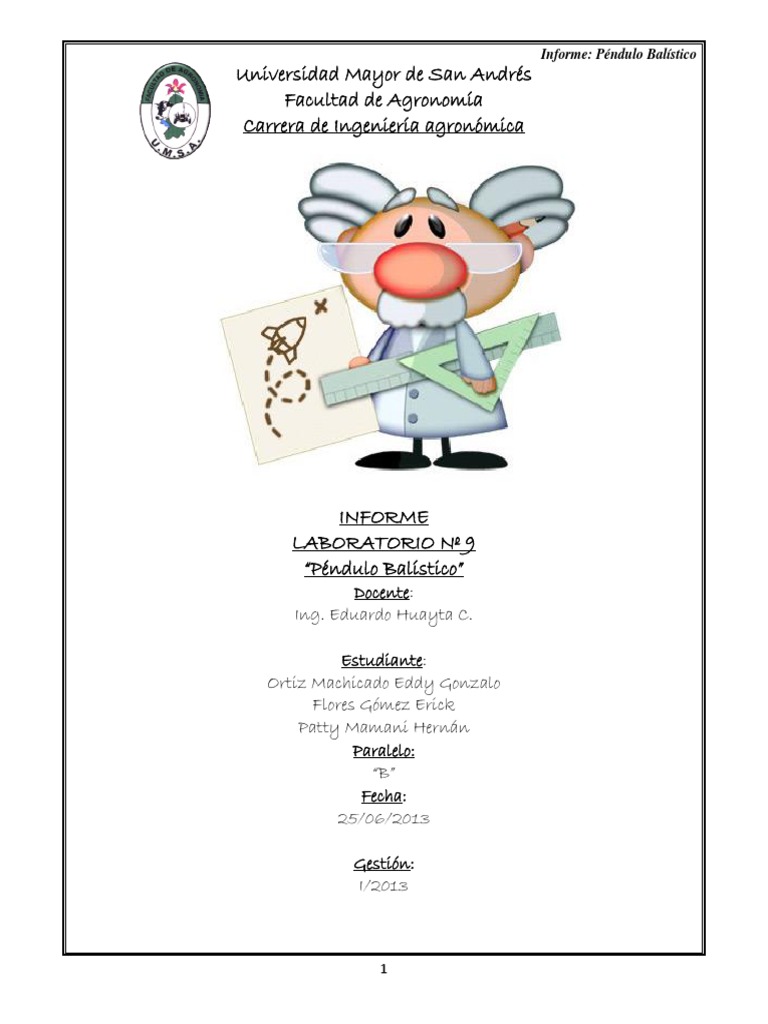 Informe: Péndulo Balístico

U.M.S.A.

Universidad Mayor de San Andrés
Facultad de Agronomía
Carrera de Ingeniería agronómica

INFORME
LABORATORIO Nº 9
"Péndulo Balístico"

Docente:
Ing. Eduardo Huayta C.

Estudiante:
Ortiz Machicado Eddy Gonzalo
Flores Gómez Erick
Patty Mamani Hernán

Paralelo:
"B"

Fecha:
25/06/2013

Gestión:
I/2013

1